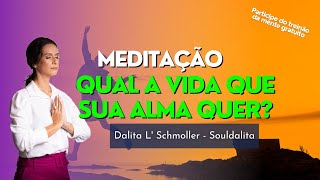 Participe do treinão da mente gratuito

MEDITAÇÃO

QUAL A VIDA QUE SUA ALMA QUER?

Dalita L' Schmoller - Souldalita